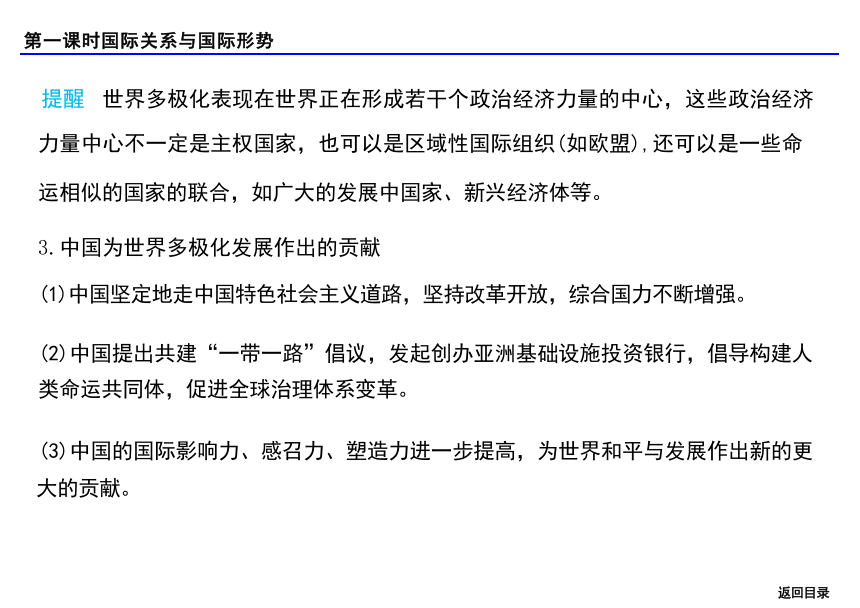 第一课时国际关系与国际形势

提醒　世界多极化表现在世界正在形成若干个政治经济力量的中心，这些政治经济力量中心不一定是主权国家，也可以是区域性国际组织(如欧盟),还可以是一些命运相似的国家的联合，如广大的发展中国家、新兴经济体等。

3.中国为世界多极化发展作出的贡献

(1)中国坚定地走中国特色社会主义道路，坚持改革开放，综合国力不断增强。

(2)中国提出共建“一带一路”倡议，发起创办亚洲基础设施投资银行，倡导构建人类命运共同体，促进全球治理体系变革。

(3)中国的国际影响力、感召力、塑造力进一步提高，为世界和平与发展作出新的更大的贡献。

返回目录